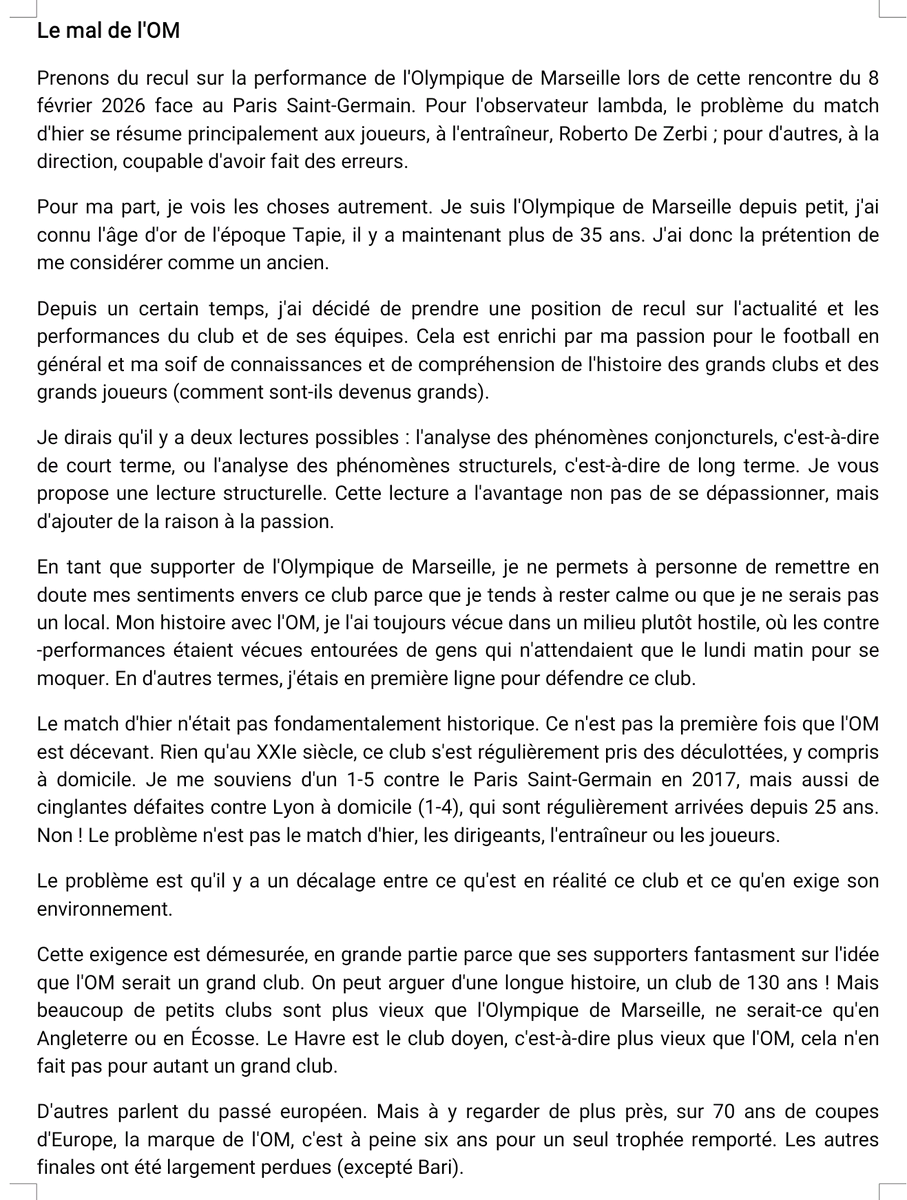 Le mal de l'OM

Prenons du recul sur la performance de l'Olympique de Marseille lors de cette rencontre du 8 février 2026 face au Paris Saint-Germain. Pour l'observateur lambda, le problème du match d'hier se résume principalement aux joueurs, à l'entraîneur, Roberto De Zerbi ; pour d'autres, à la direction, coupable d'avoir fait des erreurs.

Pour ma part, je vois les choses autrement. Je suis l'Olympique de Marseille depuis petit, j'ai connu l'âge d'or de l'époque Tapie, il y a maintenant plus de 35 ans. J'ai donc la prétention de me considérer comme un ancien.

Depuis un certain temps, j'ai décidé de prendre une position de recul sur l'actualité et les performances du club et de ses équipes. Cela est enrichi par ma passion pour le football en général et ma soif de connaissances et de compréhension de l'histoire des grands clubs et des grands joueurs (comment sont-ils devenus grands).

Je dirais qu'il y a deux lectures possibles : l'analyse des phénomènes conjoncturels, c'est-à-dire de court terme, ou l'analyse des phénomènes structurels, c'est-à-dire de long terme. Je vous propose une lecture structurelle. Cette lecture a l'avantage non pas de se dépassionner, mais d'ajouter de la raison à la passion.

En tant que supporter de l'Olympique de Marseille, je ne permets à personne de remettre en doute mes sentiments envers ce club parce que je tends à rester calme ou que je ne serais pas un local. Mon histoire avec l'OM, je l'ai toujours vécue dans un milieu plutôt hostile, où les contre -performances étaient vécues entourées de gens qui n'attendaient que le lundi matin pour se moquer. En d'autres termes, j'étais en première ligne pour défendre ce club.

Le match d'hier n'était pas fondamentalement historique. Ce n'est pas la première fois que l'OM est décevant. Rien qu'au XXIe siècle, ce club s'est régulièrement pris des déculottées, y compris à domicile. Je me souviens d'un 1-5 contre le Paris Saint-Germain en 2017, mais aussi de cinglantes défaites contre Lyon à domicile (1-4), qui sont régulièrement arrivées depuis 25 ans. Non ! Le problème n'est pas le match d'hier, les dirigeants, l'entraîneur ou les joueurs.

Le problème est qu'il y a un décalage entre ce qu'est en réalité ce club et ce qu'en exige son environnement.

Cette exigence est démesurée, en grande partie parce que ses supporters fantasment sur l'idée que l'OM serait un grand club. On peut arguer d'une longue histoire, un club de 130 ans ! Mais beaucoup de petits clubs sont plus vieux que l'Olympique de Marseille, ne serait-ce qu'en Angleterre ou en Écosse. Le Havre est le club doyen, c'est-à-dire plus vieux que l'OM, cela n'en fait pas pour autant un grand club.

D'autres parlent du passé européen. Mais à y regarder de plus près, sur 70 ans de coupes d'Europe, la marque de l'OM, c'est à peine six ans pour un seul trophée remporté. Les autres finales ont été largement perdues (excepté Bari).